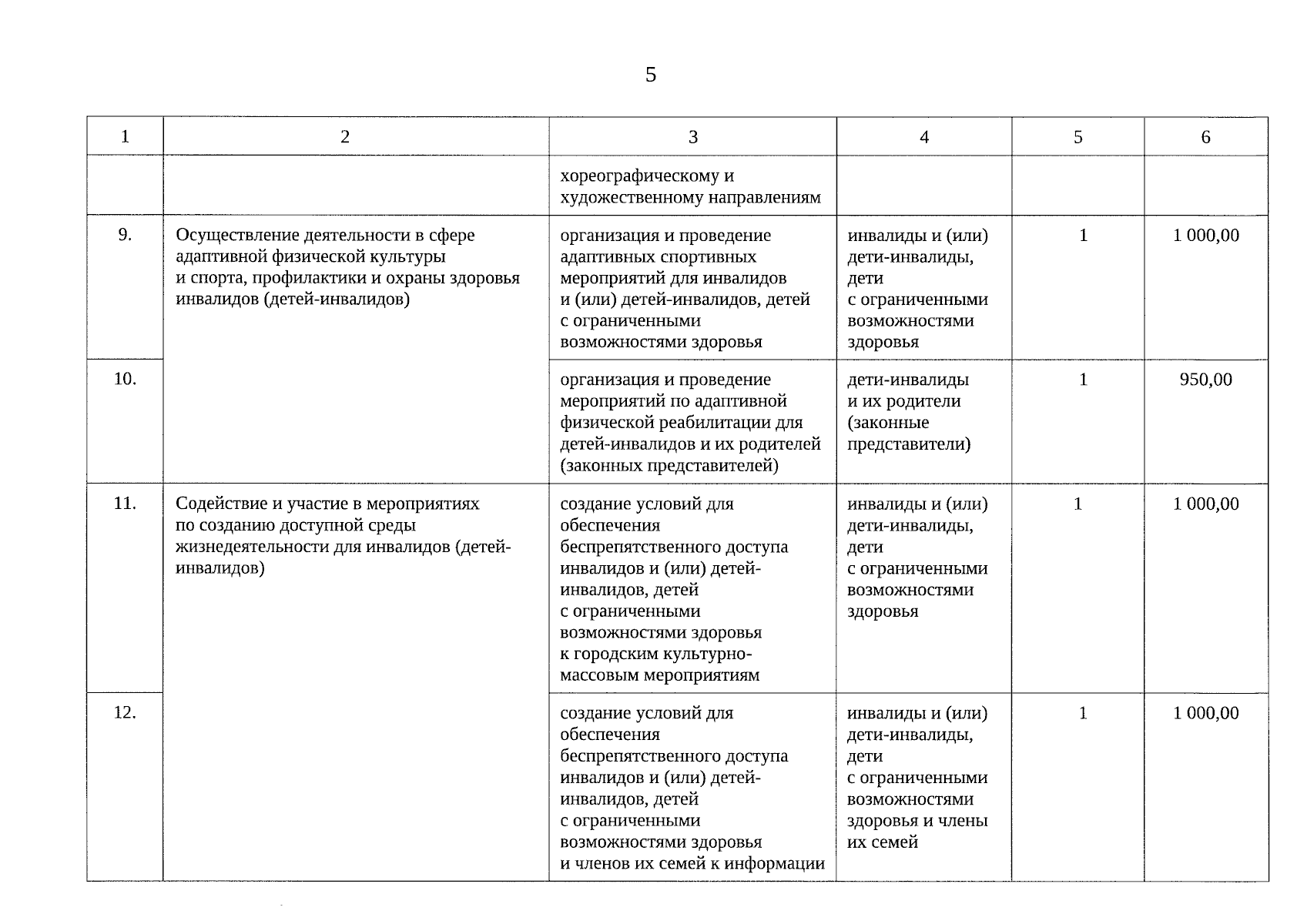 5

| 1 | 2 | 3 | 4 | 5 | 6 |
|---|---|---|---|---|---|
|  |  | хореографическому и художественному направлениям |  |  |  |
| 9. | Осуществление деятельности в сфере адаптивной физической культуры и спорта, профилактики и охраны здоровья инвалидов (детей-инвалидов) | организация и проведение адаптивных спортивных мероприятий для инвалидов и (или) детей-инвалидов, детей с ограниченными возможностями здоровья | инвалиды и (или) дети-инвалиды, дети с ограниченными возможностями здоровья | 1 | 1 000,00 |
| 10. |  | организация и проведение мероприятий по адаптивной физической реабилитации для детей-инвалидов и их родителей (законных представителей) | дети-инвалиды и их родители (законные представители) | 1 | 950,00 |
| 11. | Содействие и участие в мероприятиях по созданию доступной среды жизнедеятельности для инвалидов (детей-инвалидов) | создание условий для обеспечения беспрепятственного доступа инвалидов и (или) детей-инвалидов, детей с ограниченными возможностями здоровья к городским культурно-массовым мероприятиям | инвалиды и (или) дети-инвалиды, дети с ограниченными возможностями здоровья | 1 | 1 000,00 |
| 12. |  | создание условий для обеспечения беспрепятственного доступа инвалидов и (или) детей-инвалидов, детей с ограниченными возможностями здоровья и членов их семей к информации | инвалиды и (или) дети-инвалиды, дети с ограниченными возможностями здоровья и члены их семей | 1 | 1 000,00 |